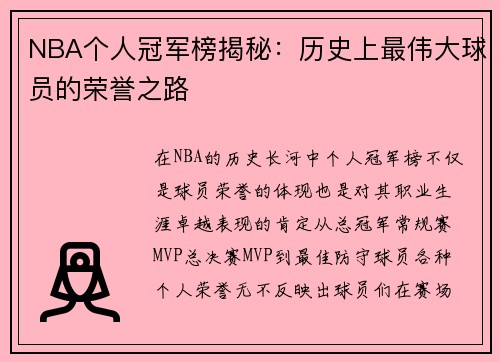 NBA个人冠军榜揭秘：历史上最伟大球员的荣誉之路

在NBA的历史长河中个人冠军榜不仅是球员荣誉的体现也是对其职业生涯卓越表现的肯定从总冠军常规赛MVP总决赛MVP到最佳防守球员各种个人荣誉无不反映出球员们在赛场